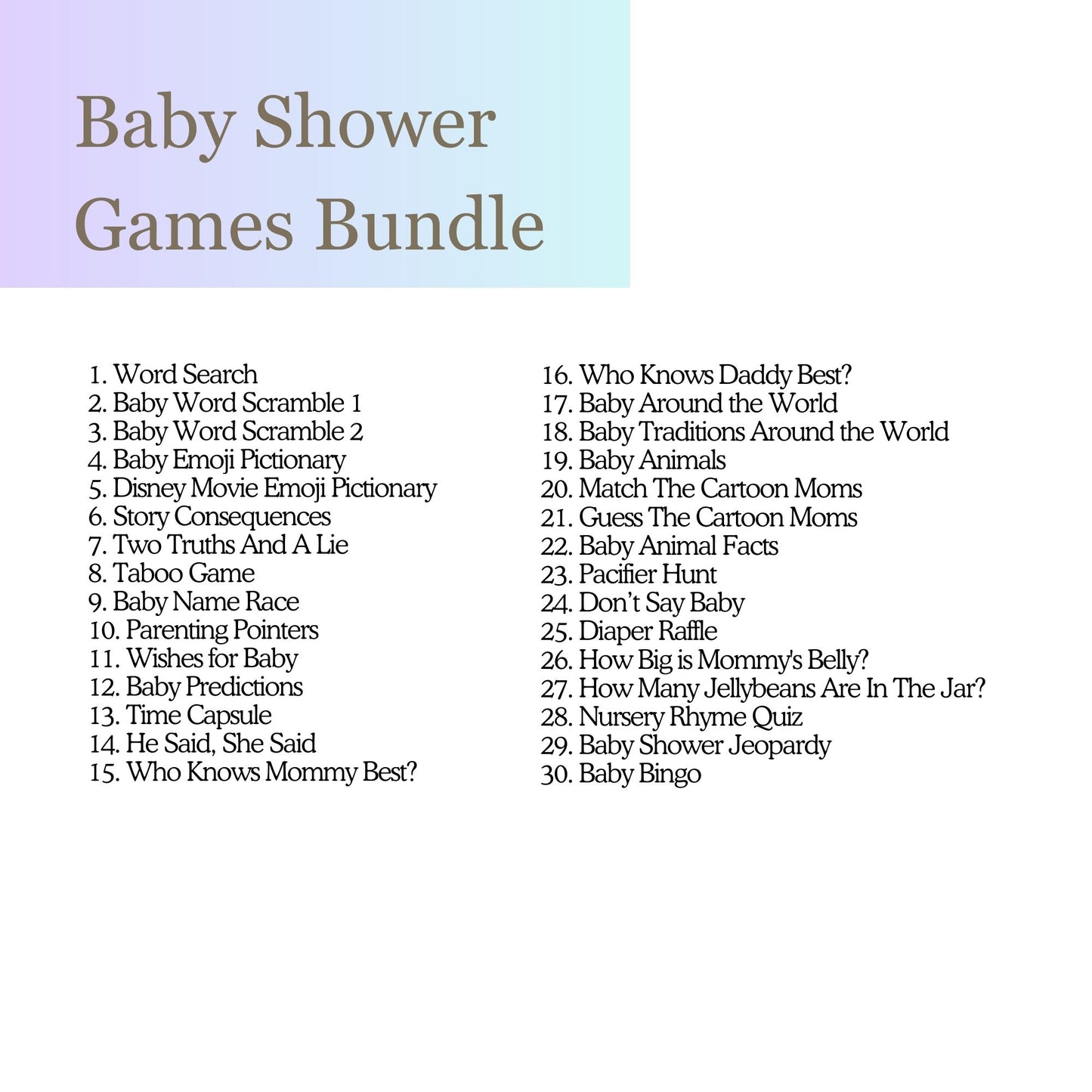 Baby Shower Games Bundle

1. Word Search
2. Baby Word Scramble 1
3. Baby Word Scramble 2
4. Baby Emoji Pictionary
5. Disney Movie Emoji Pictionary
6. Story Consequences
7. Two Truths And A Lie
8. Taboo Game
9. Baby Name Race
10. Parenting Pointers
11. Wishes for Baby
12. Baby Predictions
13. Time Capsule
14. He Said, She Said
15. Who Knows Mommy Best?

16. Who Knows Daddy Best?
17. Baby Around the World
18. Baby Traditions Around the World
19. Baby Animals
20. Match The Cartoon Moms
21. Guess The Cartoon Moms
22. Baby Animal Facts
23. Pacifier Hunt
24. Don't Say Baby
25. Diaper Raffle
26. How Big is Mommy's Belly?
27. How Many Jellybeans Are In The Jar?
28. Nursery Rhyme Quiz
29. Baby Shower Jeopardy
30. Baby Bingo